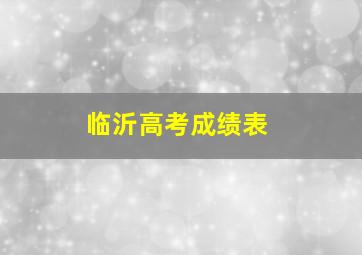 临沂高考成绩表